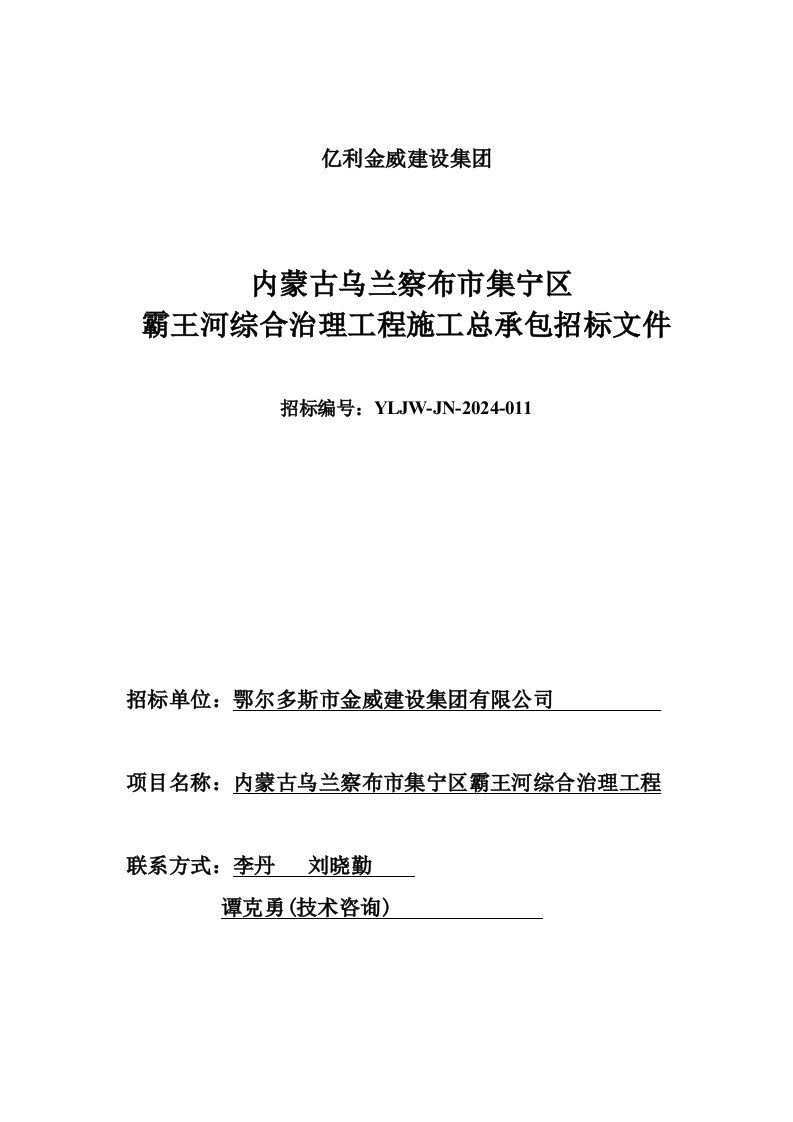 亿利金威建设集团

内蒙古乌兰察布市集宁区
霸王河综合治理工程施工总承包招标文件

招标编号：YLJW-JN-2024-011

招标单位：鄂尔多斯市金威建设集团有限公司

项目名称：内蒙古乌兰察布市集宁区霸王河综合治理工程

联系方式：李丹　刘晓勤
谭克勇(技术咨询)